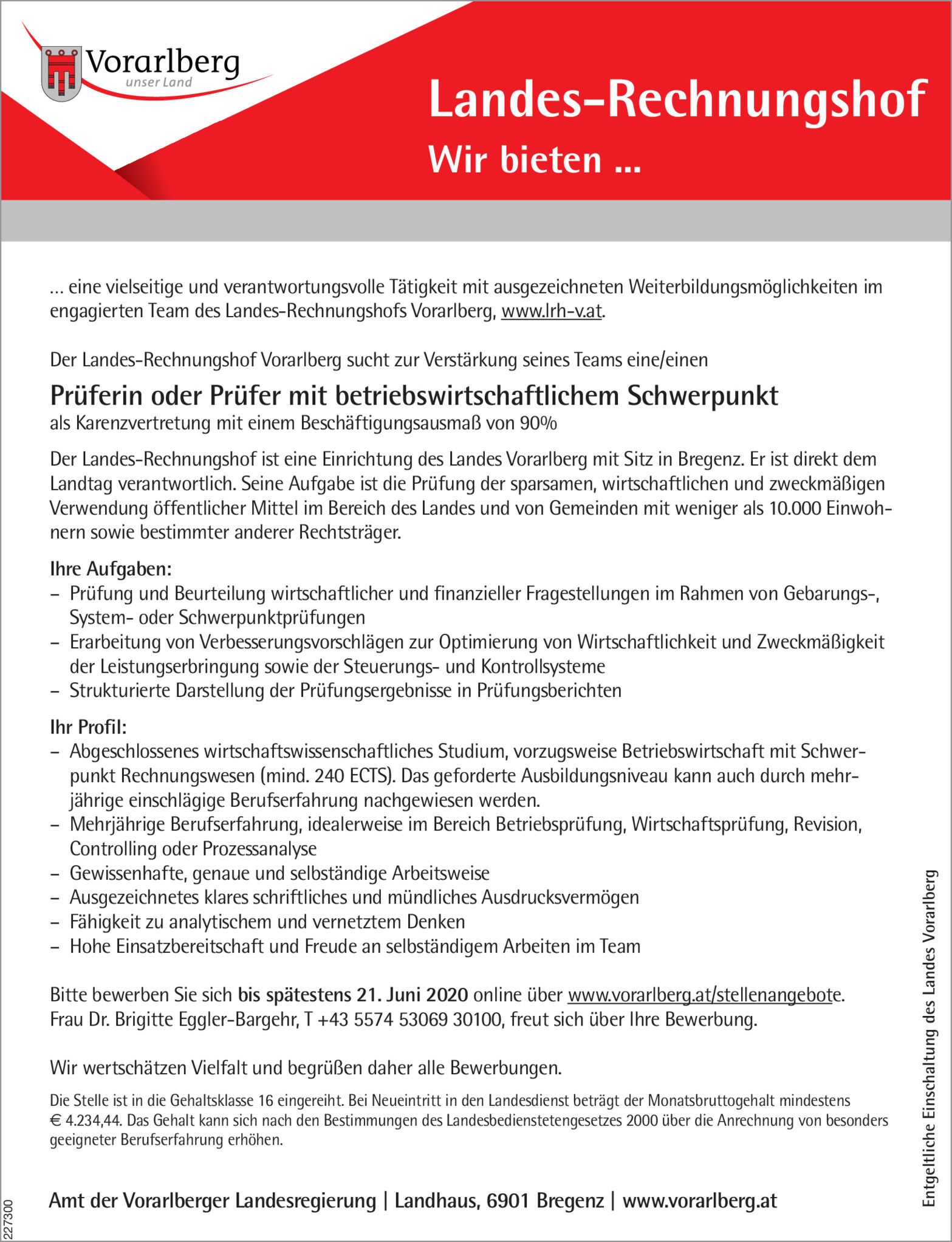 Vorarlberg
unser Land

Landes-Rechnungshof
Wir bieten ...

... eine vielseitige und verantwortungsvolle Tätigkeit mit ausgezeichneten Weiterbildungsmöglichkeiten im engagierten Team des Landes-Rechnungshofs Vorarlberg, www.lrh-v.at.

Der Landes-Rechnungshof Vorarlberg sucht zur Verstärkung seines Teams eine/einen

Prüferin oder Prüfer mit betriebswirtschaftlichem Schwerpunkt
als Karenzvertretung mit einem Beschäftigungsausmaß von 90%

Der Landes-Rechnungshof ist eine Einrichtung des Landes Vorarlberg mit Sitz in Bregenz. Er ist direkt dem Landtag verantwortlich. Seine Aufgabe ist die Prüfung der sparsamen, wirtschaftlichen und zweckmäßigen Verwendung öffentlicher Mittel im Bereich des Landes und von Gemeinden mit weniger als 10.000 Einwohnern sowie bestimmter anderer Rechtsträger.

Ihre Aufgaben:
– Prüfung und Beurteilung wirtschaftlicher und finanzieller Fragestellungen im Rahmen von Gebarungs-, System- oder Schwerpunktprüfungen
– Erarbeitung von Verbesserungsvorschlägen zur Optimierung von Wirtschaftlichkeit und Zweckmäßigkeit der Leistungserbringung sowie der Steuerungs- und Kontrollsysteme
– Strukturierte Darstellung der Prüfungsergebnisse in Prüfungsberichten

Ihr Profil:
– Abgeschlossenes wirtschaftswissenschaftliches Studium, vorzugsweise Betriebswirtschaft mit Schwerpunkt Rechnungswesen (mind. 240 ECTS). Das geforderte Ausbildungsniveau kann auch durch mehrjährige einschlägige Berufserfahrung nachgewiesen werden.
– Mehrjährige Berufserfahrung, idealerweise im Bereich Betriebsprüfung, Wirtschaftsprüfung, Revision, Controlling oder Prozessanalyse
– Gewissenhafte, genaue und selbständige Arbeitsweise
– Ausgezeichnetes klares schriftliches und mündliches Ausdrucksvermögen
– Fähigkeit zu analytischem und vernetztem Denken
– Hohe Einsatzbereitschaft und Freude an selbständigem Arbeiten im Team

Bitte bewerben Sie sich bis spätestens 21. Juni 2020 online über www.vorarlberg.at/stellenangebote. Frau Dr. Brigitte Eggler-Bargehr, T +43 5574 53069 30100, freut sich über Ihre Bewerbung.

Wir wertschätzen Vielfalt und begrüßen daher alle Bewerbungen.

Die Stelle ist in die Gehaltsklasse 16 eingereiht. Bei Neueintritt in den Landesdienst beträgt der Monatsbruttogehalt mindestens € 4.234,44. Das Gehalt kann sich nach den Bestimmungen des Landesbedienstetengesetzes 2000 über die Anrechnung von besonders geeigneter Berufserfahrung erhöhen.

Amt der Vorarlberger Landesregierung | Landhaus, 6901 Bregenz | www.vorarlberg.at

Entgeltliche Einschaltung des Landes Vorarlberg

227300